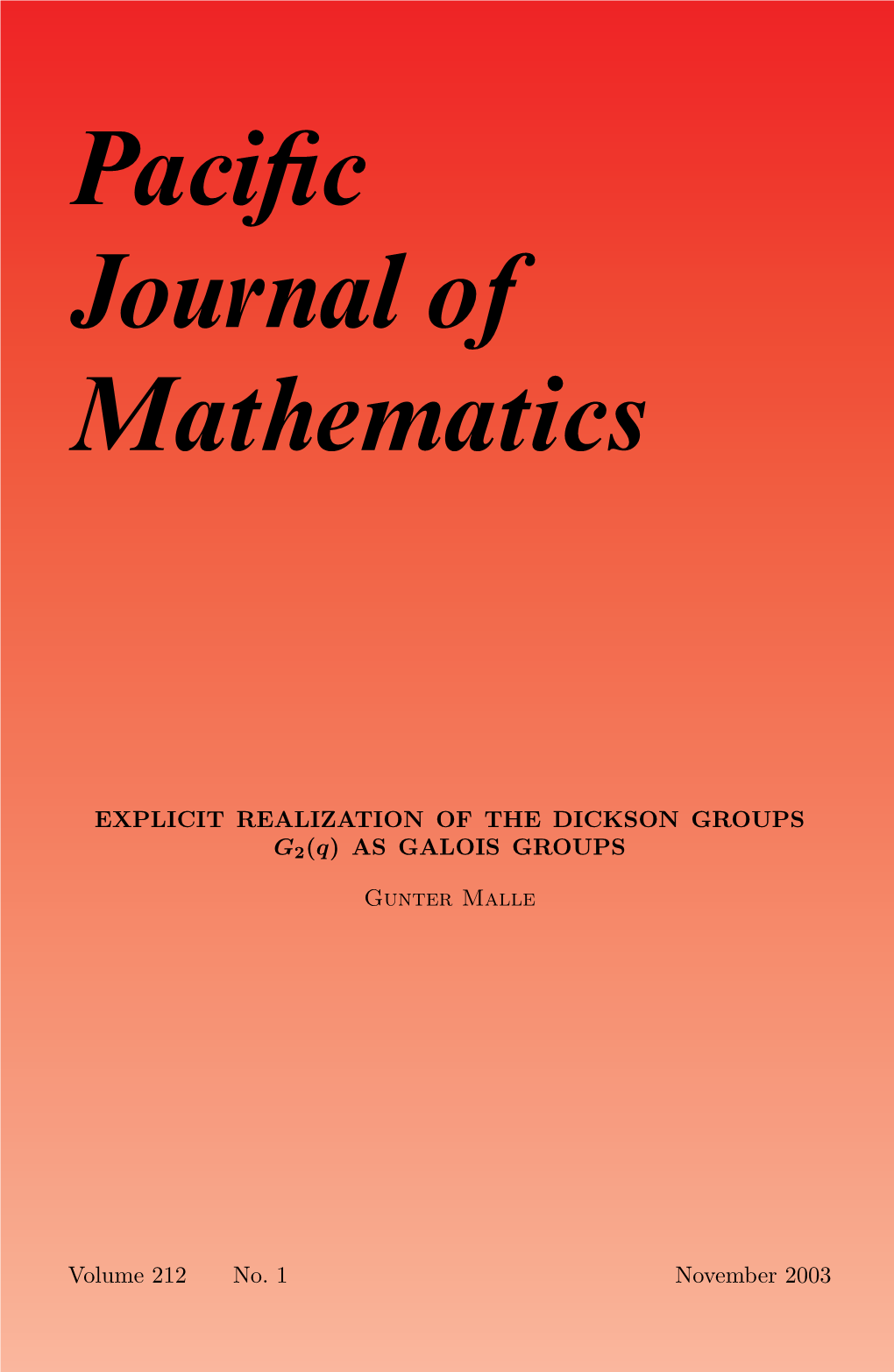 Pacific Journal of Mathematics

EXPLICIT REALIZATION OF THE DICKSON GROUPS $G_2(q)$ AS GALOIS GROUPS

Gunter Malle

Volume 212 No. 1 November 2003